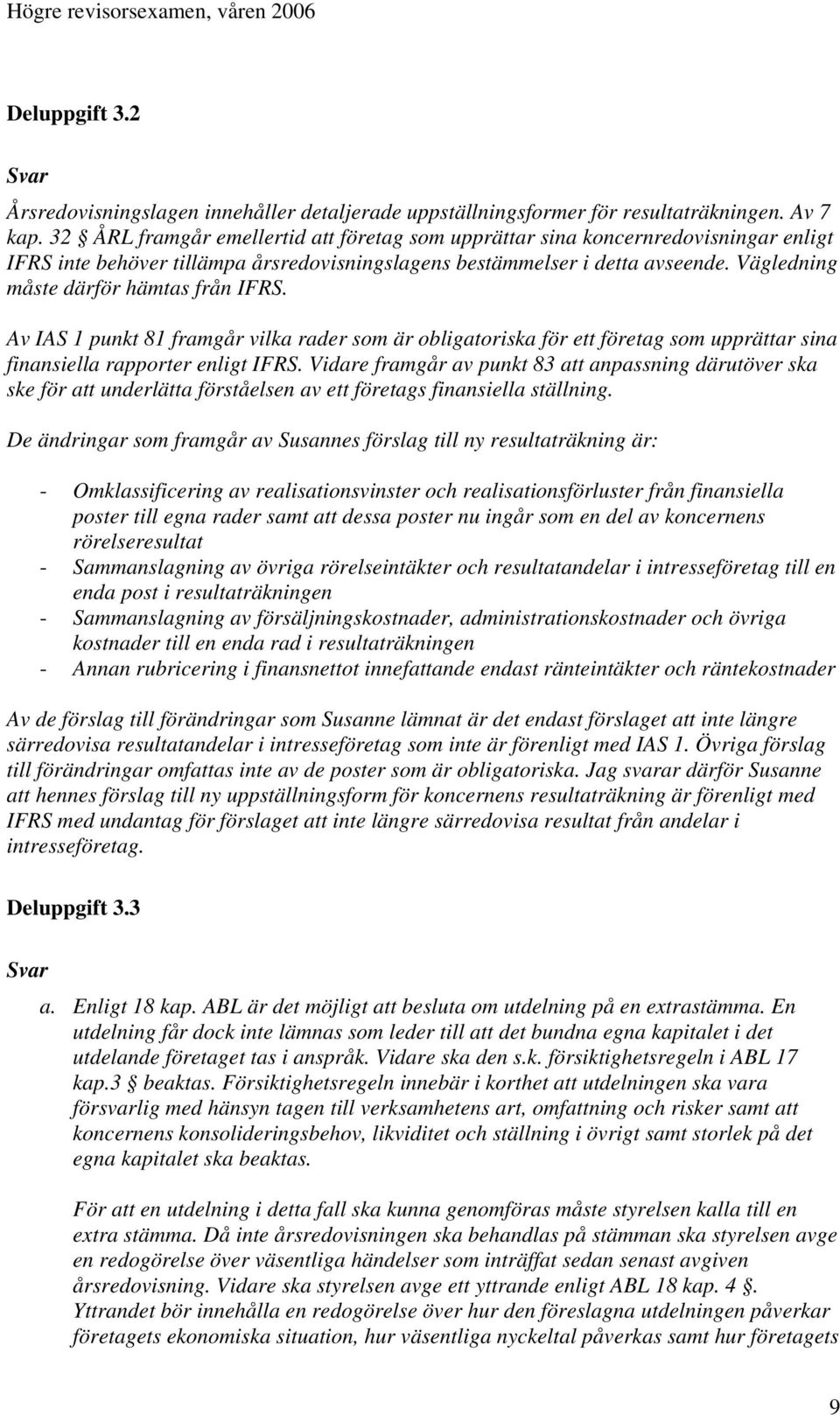 Högre revisorsexamen, våren 2006

Deluppgift 3.2

Svar

Årsredovisningslagen innehåller detaljerade uppställningsformer för resultaträkningen. Av 7 kap. 32 § ÅRL framgår emellertid att företag som upprättar sina koncernredovisningar enligt IFRS inte behöver tillämpa årsredovisningslagens bestämmelser i detta avseende. Vägledning måste därför hämtas från IFRS.

Av IAS 1 punkt 81 framgår vilka rader som är obligatoriska för ett företag som upprättar sina finansiella rapporter enligt IFRS. Vidare framgår av punkt 83 att anpassning därutöver ska ske för att underlätta förståelsen av ett företags finansiella ställning.

De ändringar som framgår av Susannes förslag till ny resultaträkning är:

- Omklassificering av realisationsvinster och realisationsförluster från finansiella poster till egna rader samt att dessa poster nu ingår som en del av koncernens rörelseresultat
- Sammanslagning av övriga rörelseintäkter och resultatandelar i intresseföretag till en enda post i resultaträkningen
- Sammanslagning av försäljningskostnader, administrationskostnader och övriga kostnader till en enda rad i resultaträkningen
- Annan rubricering i finansnettot innefattande endast ränteintäkter och räntekostnader

Av de förslag till förändringar som Susanne lämnat är det endast förslaget att inte längre särredovisa resultatandelar i intresseföretag som inte är förenligt med IAS 1. Övriga förslag till förändringar omfattas inte av de poster som är obligatoriska. Jag svarar därför Susanne att hennes förslag till ny uppställningsform för koncernens resultaträkning är förenligt med IFRS med undantag för förslaget att inte längre särredovisa resultat från andelar i intresseföretag.

Deluppgift 3.3

Svar

a. Enligt 18 kap. ABL är det möjligt att besluta om utdelning på en extrastämma. En utdelning får dock inte lämnas som leder till att det bundna egna kapitalet i det utdelande företaget tas i anspråk. Vidare ska den s.k. försiktighetsregeln i ABL 17 kap.3 § beaktas. Försiktighetsregeln innebär i korthet att utdelningen ska vara försvarlig med hänsyn tagen till verksamhetens art, omfattning och risker samt att koncernens konsolideringsbehov, likviditet och ställning i övrigt samt storlek på det egna kapitalet ska beaktas.

För att en utdelning i detta fall ska kunna genomföras måste styrelsen kalla till en extra stämma. Då inte årsredovisningen ska behandlas på stämman ska styrelsen avge en redogörelse över väsentliga händelser som inträffat sedan senast avgiven årsredovisning. Vidare ska styrelsen avge ett yttrande enligt ABL 18 kap. 4 §. Yttrandet bör innehålla en redogörelse över hur den föreslagna utdelningen påverkar företagets ekonomiska situation, hur väsentliga nyckeltal påverkas samt hur företagets

9